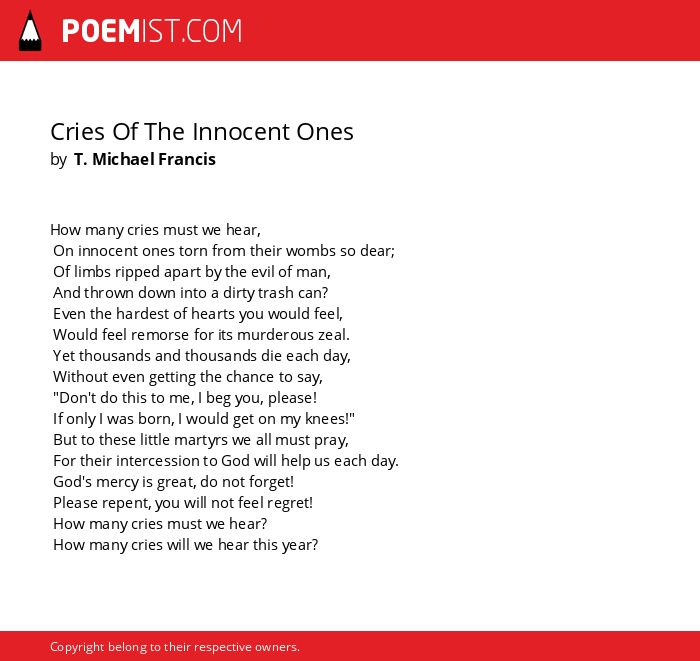 POEMIST.COM

Cries Of The Innocent Ones
by T. Michael Francis

How many cries must we hear,
On innocent ones torn from their wombs so dear;
Of limbs ripped apart by the evil of man,
And thrown down into a dirty trash can?
Even the hardest of hearts you would feel,
Would feel remorse for its murderous zeal.
Yet thousands and thousands die each day,
Without even getting the chance to say,
"Don't do this to me, I beg you, please!
If only I was born, I would get on my knees!"
But to these little martyrs we all must pray,
For their intercession to God will help us each day.
God's mercy is great, do not forget!
Please repent, you will not feel regret!
How many cries must we hear?
How many cries will we hear this year?

Copyright belong to their respective owners.